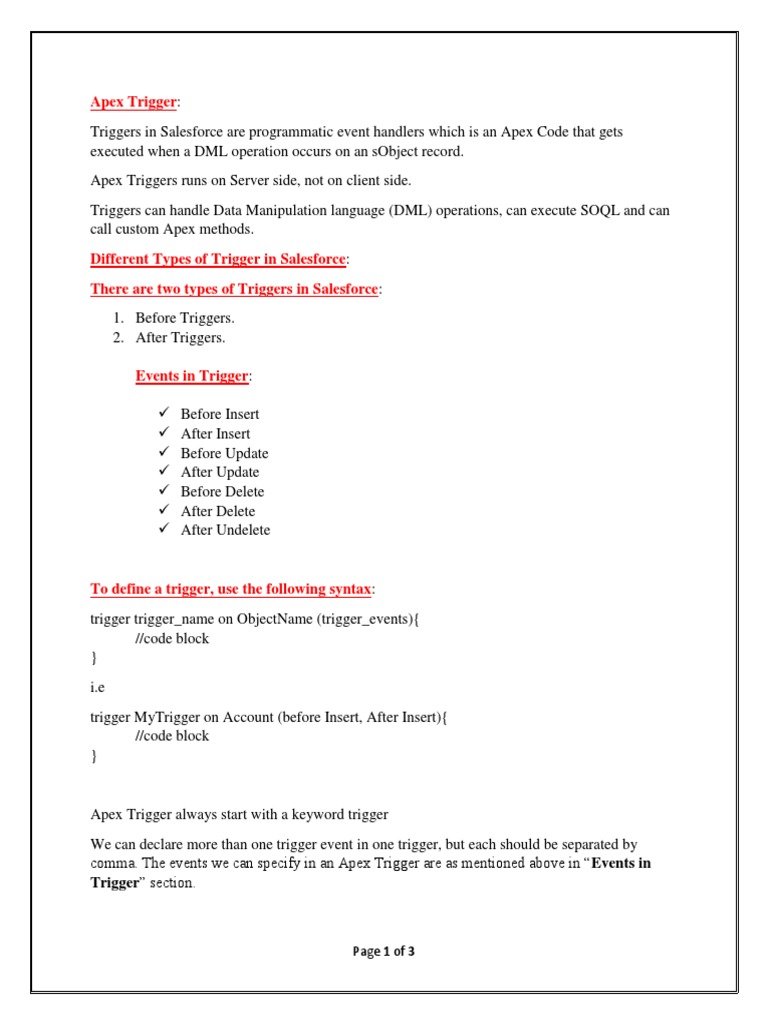 Apex Trigger:

Triggers in Salesforce are programmatic event handlers which is an Apex Code that gets executed when a DML operation occurs on an sObject record.

Apex Triggers runs on Server side, not on client side.

Triggers can handle Data Manipulation language (DML) operations, can execute SOQL and can call custom Apex methods.

Different Types of Trigger in Salesforce:

There are two types of Triggers in Salesforce:

1. Before Triggers.
2. After Triggers.

Events in Trigger:

✓ Before Insert
✓ After Insert
✓ Before Update
✓ After Update
✓ Before Delete
✓ After Delete
✓ After Undelete

To define a trigger, use the following syntax:

trigger trigger_name on ObjectName (trigger_events){
//code block
}

i.e

trigger MyTrigger on Account (before Insert, After Insert){
//code block
}

Apex Trigger always start with a keyword trigger

We can declare more than one trigger event in one trigger, but each should be separated by comma. The events we can specify in an Apex Trigger are as mentioned above in "Events in Trigger" section.

Page 1 of 3